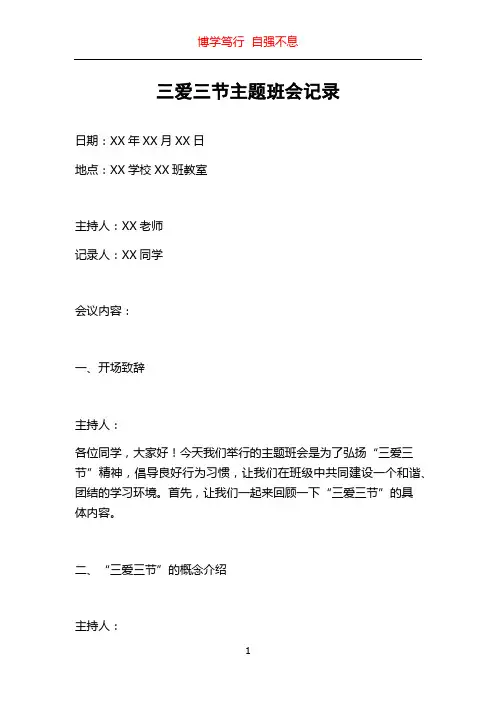 博学笃行 自强不息

三爱三节主题班会记录

日期：XX 年 XX 月 XX 日

地点：XX 学校 XX 班教室

主持人：XX 老师

记录人：XX 同学

会议内容：

一、开场致辞

主持人：

各位同学，大家好！今天我们举行的主题班会是为了弘扬“三爱三节”精神，倡导良好行为习惯，让我们在班级中共同建设一个和谐、团结的学习环境。首先，让我们一起来回顾一下“三爱三节”的具体内容。

二、“三爱三节”的概念介绍

主持人：

1